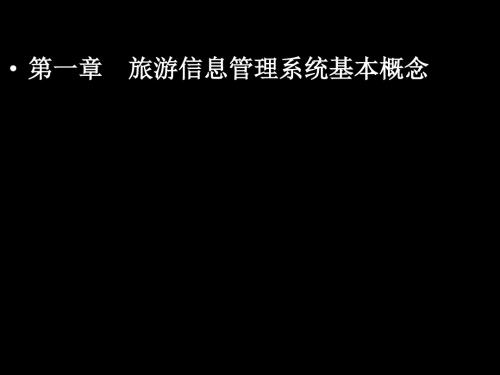 • 第一章　旅游信息管理系统基本概念